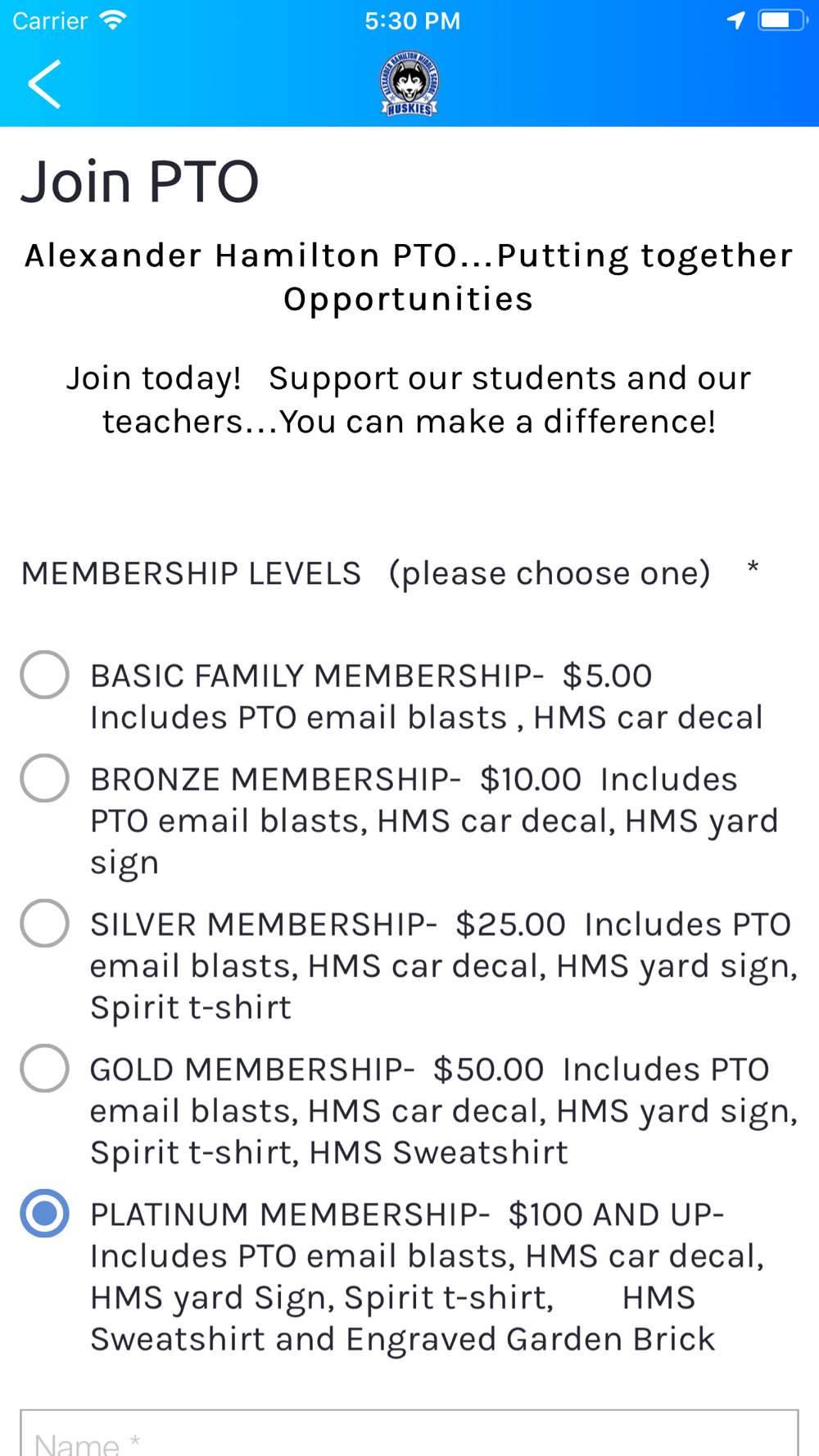 Carrier 5:30 PM

ALEXANDER HAMILTON MIDDLE SCHOOL HUSKIES

Join PTO

Alexander Hamilton PTO...Putting together Opportunities

Join today! Support our students and our teachers...You can make a difference!

MEMBERSHIP LEVELS (please choose one) *

BASIC FAMILY MEMBERSHIP- $5.00 Includes PTO email blasts , HMS car decal

BRONZE MEMBERSHIP- $10.00 Includes PTO email blasts, HMS car decal, HMS yard sign

SILVER MEMBERSHIP- $25.00 Includes PTO email blasts, HMS car decal, HMS yard sign, Spirit t-shirt

GOLD MEMBERSHIP- $50.00 Includes PTO email blasts, HMS car decal, HMS yard sign, Spirit t-shirt, HMS Sweatshirt

PLATINUM MEMBERSHIP- $100 AND UP- Includes PTO email blasts, HMS car decal, HMS yard Sign, Spirit t-shirt, HMS Sweatshirt and Engraved Garden Brick

Name *